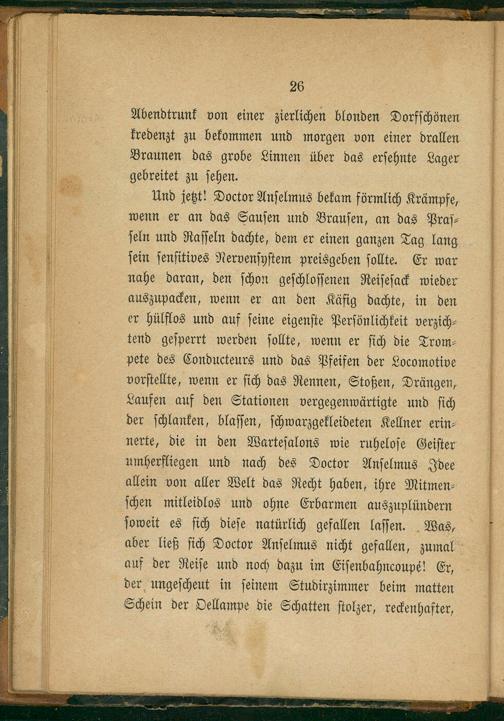 26

Abendtrunk von einer zierlichen blonden Dorfschönen kredenzt zu bekommen und morgen von einer drallen Braunen das grobe Linnen über das ersehnte Lager gebreitet zu sehen.

Und jetzt! Doctor Anselmus bekam förmlich Krämpfe, wenn er an das Sausen und Brausen, an das Prasseln und Rasseln dachte, dem er einen ganzen Tag lang sein sensitives Nervensystem preisgeben sollte. Er war nahe daran, den schon geschlossenen Reisesack wieder auszupacken, wenn er an den Käfig dachte, in den er hülflos und auf seine eigenste Persönlichkeit verzichtend gesperrt werden sollte, wenn er sich die Trompete des Conducteurs und das Pfeifen der Locomotive vorstellte, wenn er sich das Rennen, Stoßen, Drängen, Laufen auf den Stationen vergegenwärtigte und sich der schlanken, blassen, schwarzgekleideten Kellner erinnerte, die in den Wartesalons wie ruhelose Geister umherfliegen und nach des Doctor Anselmus Idee allein von aller Welt das Recht haben, ihre Mitmenschen mitleidlos und ohne Erbarmen auszuplündern soweit es sich diese natürlich gefallen lassen. Was, aber ließ sich Doctor Anselmus nicht gefallen, zumal auf der Reise und noch dazu im Eisenbahncoupé! Er, der ungescheut in seinem Studirzimmer beim matten Schein der Oellampe die Schatten stolzer, reckenhafter,